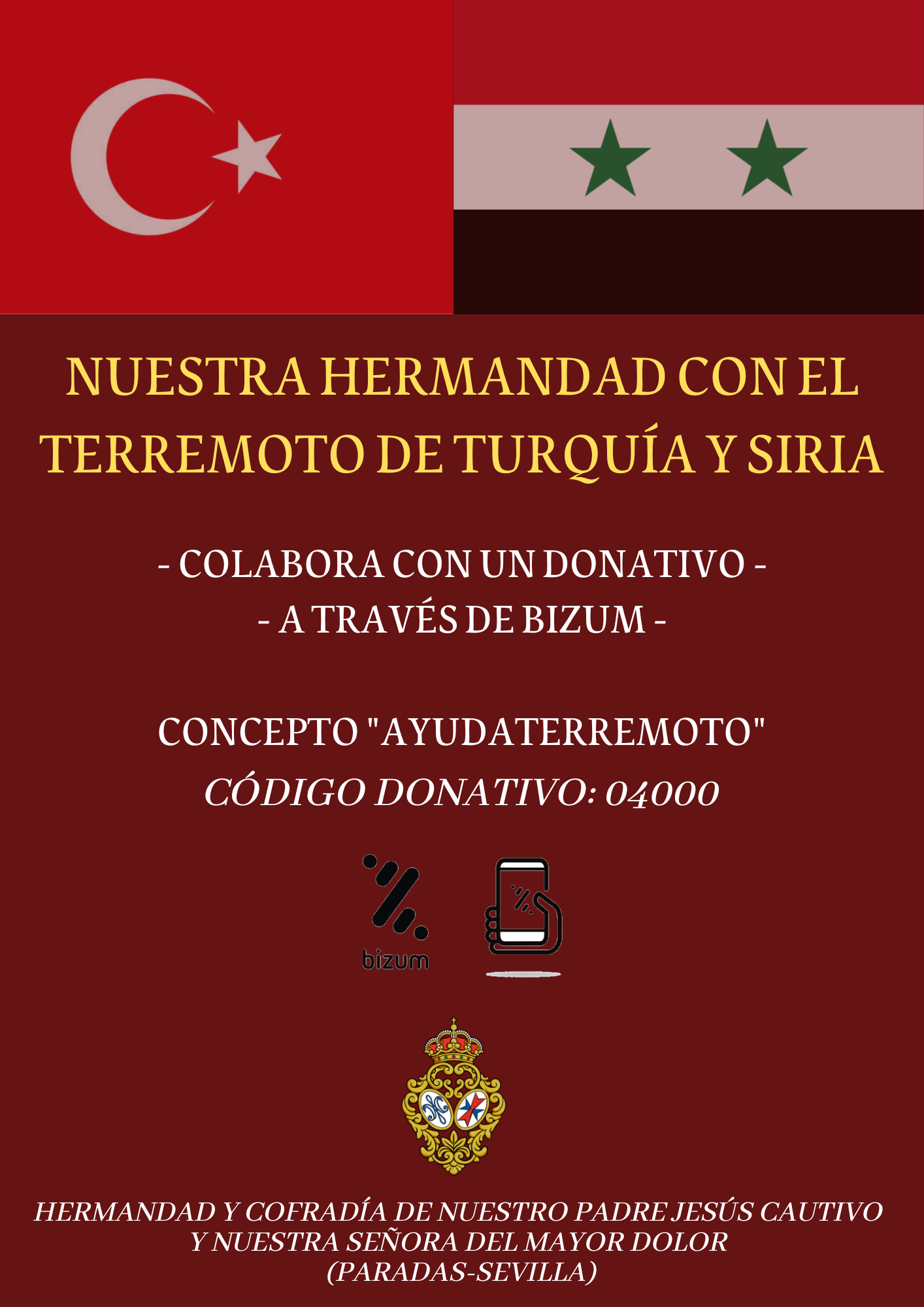 NUESTRA HERMANDAD CON EL TERREMOTO DE TURQUÍA Y SIRIA

- COLABORA CON UN DONATIVO -
- A TRAVÉS DE BIZUM -

CONCEPTO "AYUDATERREMOTO"
CÓDIGO DONATIVO: 04000

bizum

HERMANDAD Y COFRADÍA DE NUESTRO PADRE JESÚS CAUTIVO Y NUESTRA SEÑORA DEL MAYOR DOLOR
(PARADAS-SEVILLA)